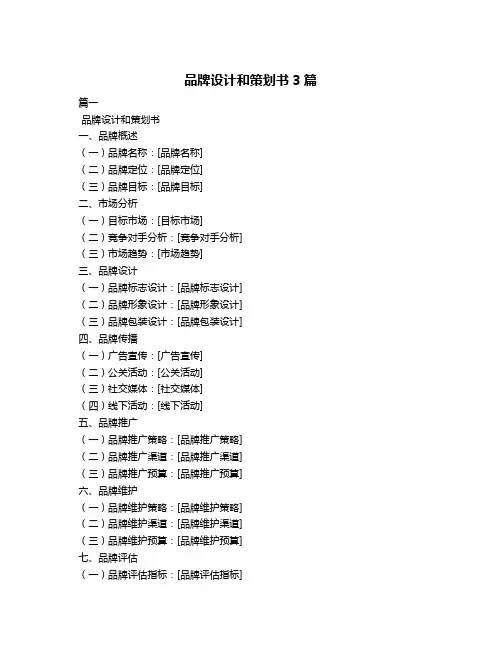 品牌设计和策划书 3 篇

篇一

品牌设计和策划书

一、品牌概述

（一）品牌名称：[品牌名称]

（二）品牌定位：[品牌定位]

（三）品牌目标：[品牌目标]

二、市场分析

（一）目标市场：[目标市场]

（二）竞争对手分析：[竞争对手分析]

（三）市场趋势：[市场趋势]

三、品牌设计

（一）品牌标志设计：[品牌标志设计]

（二）品牌形象设计：[品牌形象设计]

（三）品牌包装设计：[品牌包装设计]

四、品牌传播

（一）广告宣传：[广告宣传]

（二）公关活动：[公关活动]

（三）社交媒体：[社交媒体]

（四）线下活动：[线下活动]

五、品牌推广

（一）品牌推广策略：[品牌推广策略]

（二）品牌推广渠道：[品牌推广渠道]

（三）品牌推广预算：[品牌推广预算]

六、品牌维护

（一）品牌维护策略：[品牌维护策略]

（二）品牌维护渠道：[品牌维护渠道]

（三）品牌维护预算：[品牌维护预算]

七、品牌评估

（一）品牌评估指标：[品牌评估指标]